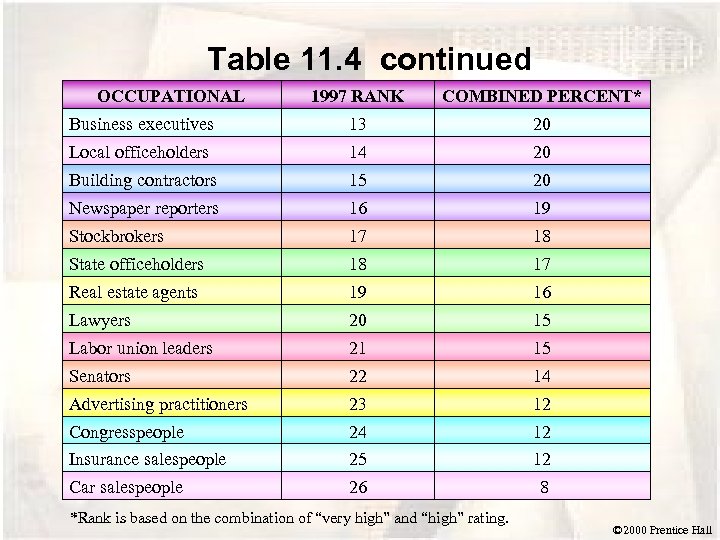 Table 11.4 continued

| OCCUPATIONAL | 1997 RANK | COMBINED PERCENT* |
|---|---|---|
| Business executives | 13 | 20 |
| Local officeholders | 14 | 20 |
| Building contractors | 15 | 20 |
| Newspaper reporters | 16 | 19 |
| Stockbrokers | 17 | 18 |
| State officeholders | 18 | 17 |
| Real estate agents | 19 | 16 |
| Lawyers | 20 | 15 |
| Labor union leaders | 21 | 15 |
| Senators | 22 | 14 |
| Advertising practitioners | 23 | 12 |
| Congresspeople | 24 | 12 |
| Insurance salespeople | 25 | 12 |
| Car salespeople | 26 | 8 |

*Rank is based on the combination of "very high" and "high" rating.

©2000 Prentice Hall